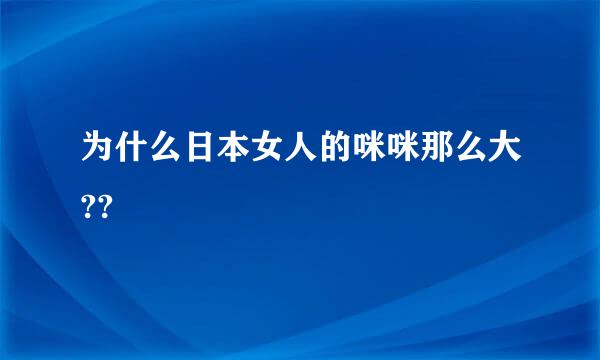 为什么日本女人的咪咪那么大??